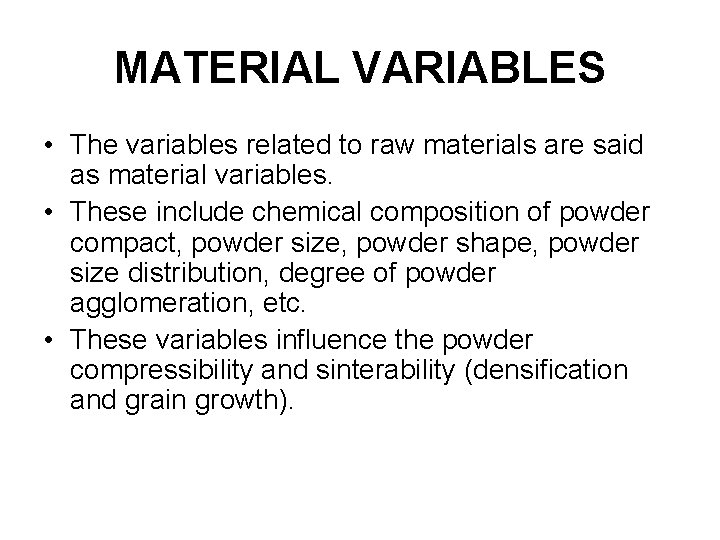 MATERIAL VARIABLES

• The variables related to raw materials are said as material variables.
• These include chemical composition of powder compact, powder size, powder shape, powder size distribution, degree of powder agglomeration, etc.
• These variables influence the powder compressibility and sinterability (densification and grain growth).